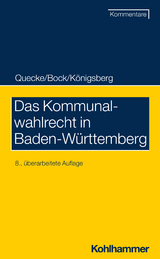 Kommentare

Quecke/Bock/Königsberg

Das Kommunalwahlrecht in Baden-Württemberg

8., überarbeitete Auflage

Kohlhammer